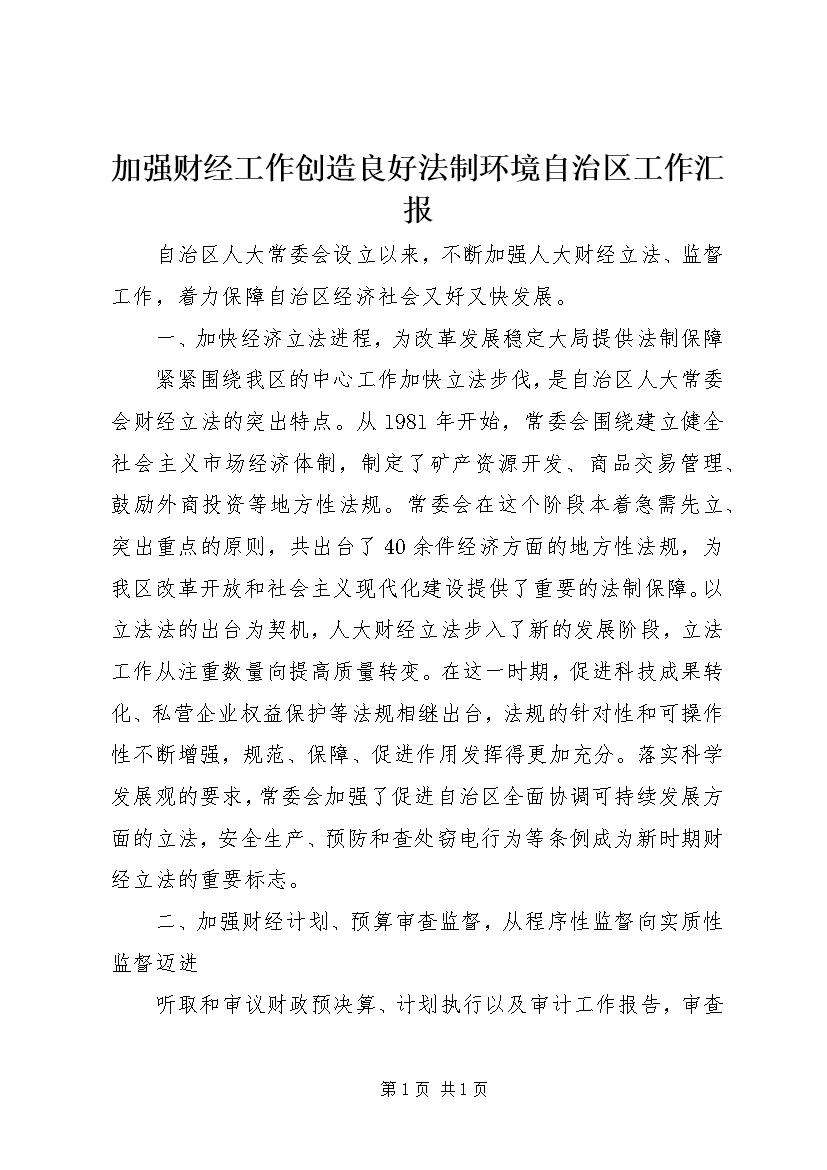 加强财经工作创造良好法制环境自治区工作汇报

自治区人大常委会设立以来，不断加强人大财经立法、监督工作，着力保障自治区经济社会又好又快发展。

一、加快经济立法进程，为改革发展稳定大局提供法制保障

紧紧围绕我区的中心工作加快立法步伐，是自治区人大常委会财经立法的突出特点。从1981年开始，常委会围绕建立健全社会主义市场经济体制，制定了矿产资源开发、商品交易管理、鼓励外商投资等地方性法规。常委会在这个阶段本着急需先立、突出重点的原则，共出台了40余件经济方面的地方性法规，为我区改革开放和社会主义现代化建设提供了重要的法制保障。以立法法的出台为契机，人大财经立法步入了新的发展阶段，立法工作从注重数量向提高质量转变。在这一时期，促进科技成果转化、私营企业权益保护等法规相继出台，法规的针对性和可操作性不断增强，规范、保障、促进作用发挥得更加充分。落实科学发展观的要求，常委会加强了促进自治区全面协调可持续发展方面的立法，安全生产、预防和查处窃电行为等条例成为新时期财经立法的重要标志。

二、加强财经计划、预算审查监督，从程序性监督向实质性监督迈进

听取和审议财政预决算、计划执行以及审计工作报告，审查

第1页 共1页